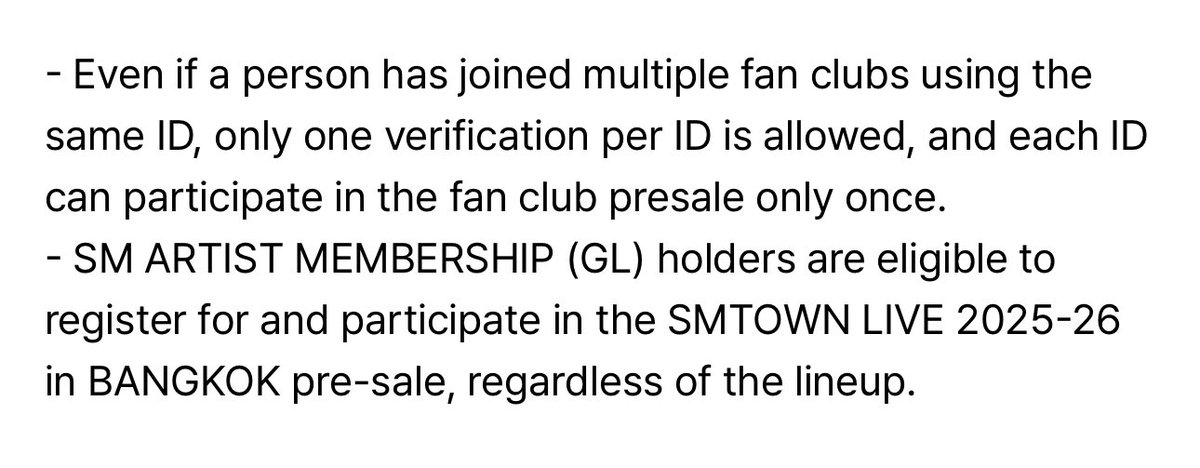 - Even if a person has joined multiple fan clubs using the same ID, only one verification per ID is allowed, and each ID can participate in the fan club presale only once.
- SM ARTIST MEMBERSHIP (GL) holders are eligible to register for and participate in the SMTOWN LIVE 2025-26 in BANGKOK pre-sale, regardless of the lineup.